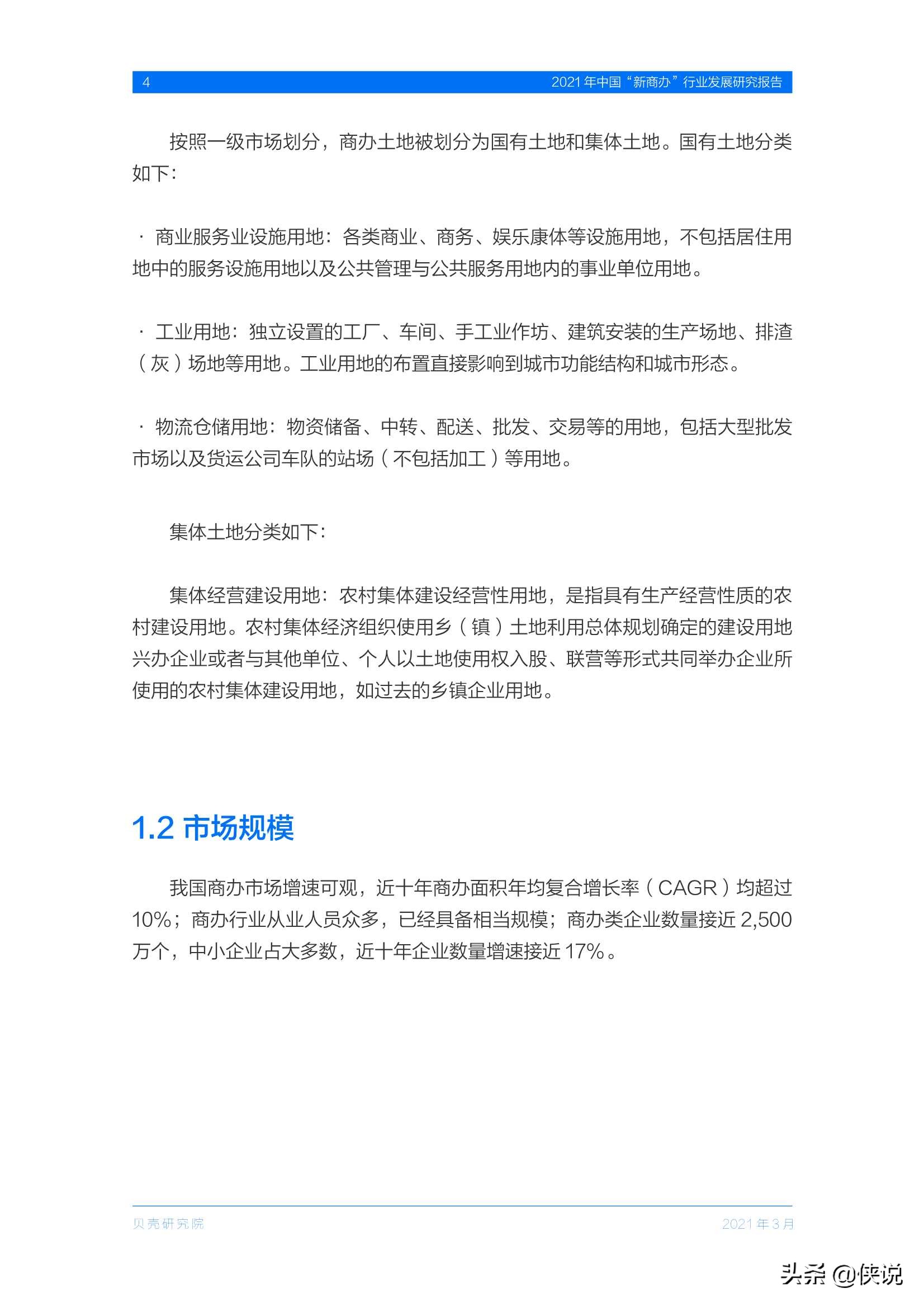 4 2021 年中国“新商办”行业发展研究报告

按照一级市场划分，商办土地被划分为国有土地和集体土地。国有土地分类如下：

· 商业服务业设施用地：各类商业、商务、娱乐康体等设施用地，不包括居住用地中的服务设施用地以及公共管理与公共服务用地内的事业单位用地。

· 工业用地：独立设置的工厂、车间、手工业作坊、建筑安装的生产场地、排渣（灰）场地等用地。工业用地的布置直接影响到城市功能结构和城市形态。

· 物流仓储用地：物资储备、中转、配送、批发、交易等的用地，包括大型批发市场以及货运公司车队的站场（不包括加工）等用地。

集体土地分类如下：

集体经营建设用地：农村集体建设经营性用地，是指具有生产经营性质的农村建设用地。农村集体经济组织使用乡（镇）土地利用总体规划确定的建设用地兴办企业或者与其他单位、个人以土地使用权入股、联营等形式共同举办企业所使用的农村集体建设用地，如过去的乡镇企业用地。

1.2 市场规模

我国商办市场增速可观，近十年商办面积年均复合增长率（CAGR）均超过 10%；商办行业从业人员众多，已经具备相当规模；商办类企业数量接近 2,500 万个，中小企业占大多数，近十年企业数量增速接近 17%。

贝壳研究院 2021 年 3 月

头条 @侠说